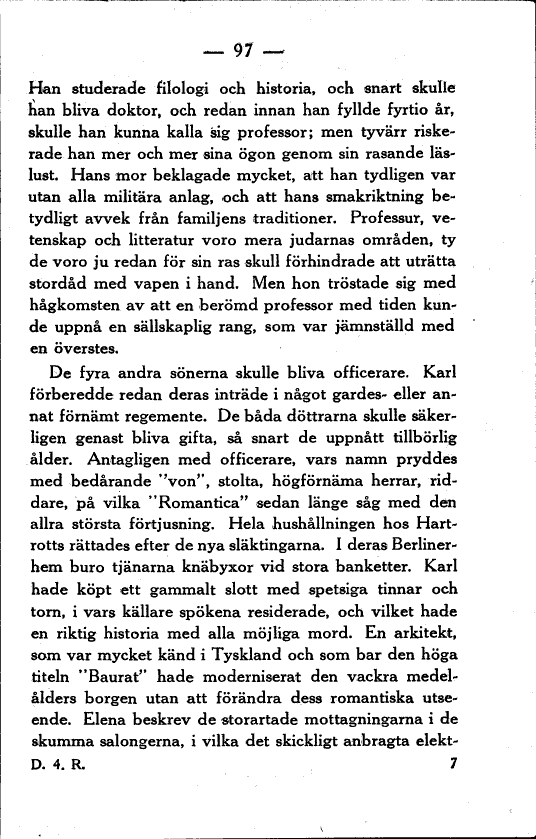 — 97 —

Han studerade filologi och historia, och snart skulle han bliva doktor, och redan innan han fyllde fyrtio år, skulle han kunna kalla sig professor; men tyvärr riskerade han mer och mer sina ögon genom sin rasande läslust. Hans mor beklagade mycket, att han tydligen var utan alla militära anlag, och att hans smakriktning betydligt avvek från familjens traditioner. Professur, vetenskap och litteratur voro mera judarnas områden, ty de voro ju redan för sin ras skull förhindrade att uträtta stordåd med vapen i hand. Men hon tröstade sig med hågkomsten av att en berömd professor med tiden kunde uppnå en sällskaplig rang, som var jämnställd med en överstes.

De fyra andra sönerna skulle bliva officerare. Karl förberedde redan deras inträde i något gardes- eller annat förnämt regemente. De båda döttrarna skulle säkerligen genast bliva gifta, så snart de uppnått tillbörlig ålder. Antagligen med officerare, vars namn pryddes med bedårande "von", stolta, högförnäma herrar, riddare, på vilka "Romantica" sedan länge såg med den allra största förtjusning. Hela hushållningen hos Hartrotts rättades efter de nya släktingarna. I deras Berlinerhem buro tjänarna knäbyxor vid stora banketter. Karl hade köpt ett gammalt slott med spetsiga tinnar och torn, i vars källare spökena residerade, och vilket hade en riktig historia med alla möjliga mord. En arkitekt, som var mycket känd i Tyskland och som bar den höga titeln "Baurat" hade moderniserat den vackra medelålders borgen utan att förändra dess romantiska utseende. Elena beskrev de storartade mottagningarna i de skumma salongerna, i vilka det skickligt anbragta elekt-

D. 4. R. 7